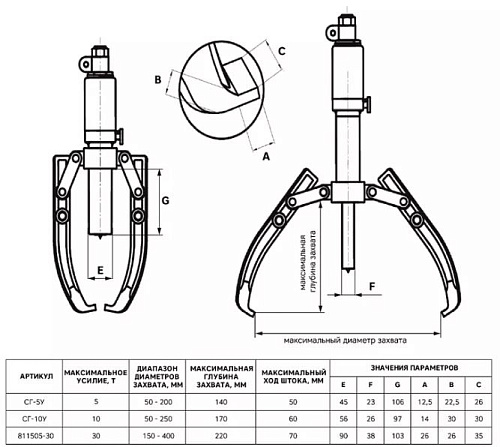 C

B

A

G

E

максимальная глубина захвата

F

максимальный диаметр захвата

| АРТИКУЛ | МАКСИМАЛЬНОЕ УСИЛИЕ, Т | ДИАПАЗОН ДИАМЕТРОВ ЗАХВАТА, ММ | МАКСИМАЛЬНАЯ ГЛУБИНА ЗАХВАТА, ММ | МАКСИМАЛЬНЫЙ ХОД ШТОКА, ММ | ЗНАЧЕНИЯ ПАРАМЕТРОВ |  |  |  |  |  |
|---|---|---|---|---|---|---|---|---|---|---|
|  |  |  |  |  | E | F | G | A | B | C |
| СГ-5У | 5 | 50 - 200 | 140 | 50 | 45 | 23 | 106 | 12,5 | 22,5 | 26 |
| СГ-10У | 10 | 50 - 250 | 170 | 60 | 56 | 26 | 97 | 14 | 30 | 30 |
| 811505-30 | 30 | 150 - 400 | 220 | 70 | 90 | 38 | 103 | 26 | 26 | 35 |